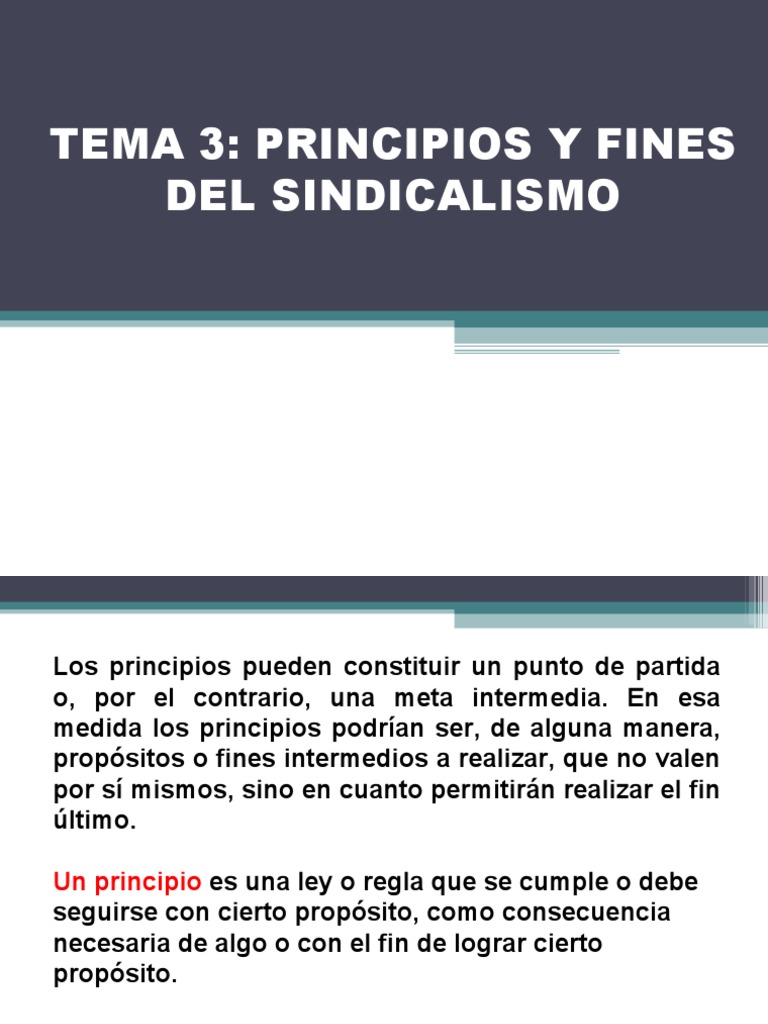 TEMA 3: PRINCIPIOS Y FINES DEL SINDICALISMO

Los principios pueden constituir un punto de partida o, por el contrario, una meta intermedia. En esa medida los principios podrían ser, de alguna manera, propósitos o fines intermedios a realizar, que no valen por sí mismos, sino en cuanto permitirán realizar el fin último.

Un principio es una ley o regla que se cumple o debe seguirse con cierto propósito, como consecuencia necesaria de algo o con el fin de lograr cierto propósito.